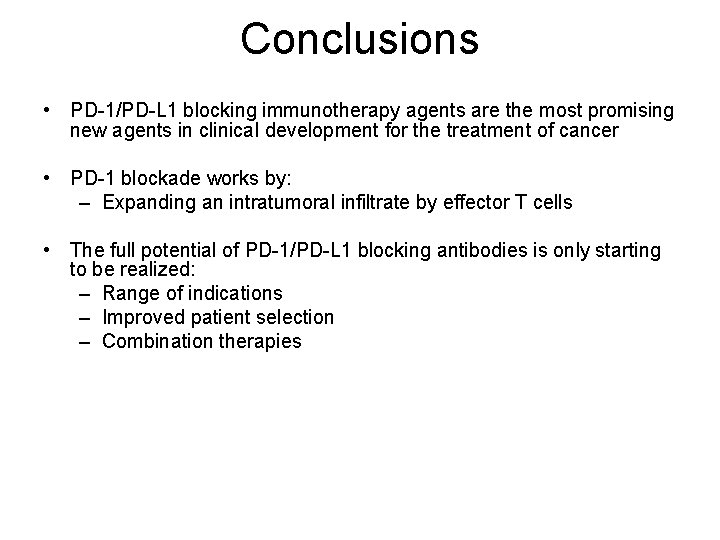 Conclusions

• PD-1/PD-L1 blocking immunotherapy agents are the most promising new agents in clinical development for the treatment of cancer

• PD-1 blockade works by:
– Expanding an intratumoral infiltrate by effector T cells

• The full potential of PD-1/PD-L1 blocking antibodies is only starting to be realized:
– Range of indications
– Improved patient selection
– Combination therapies